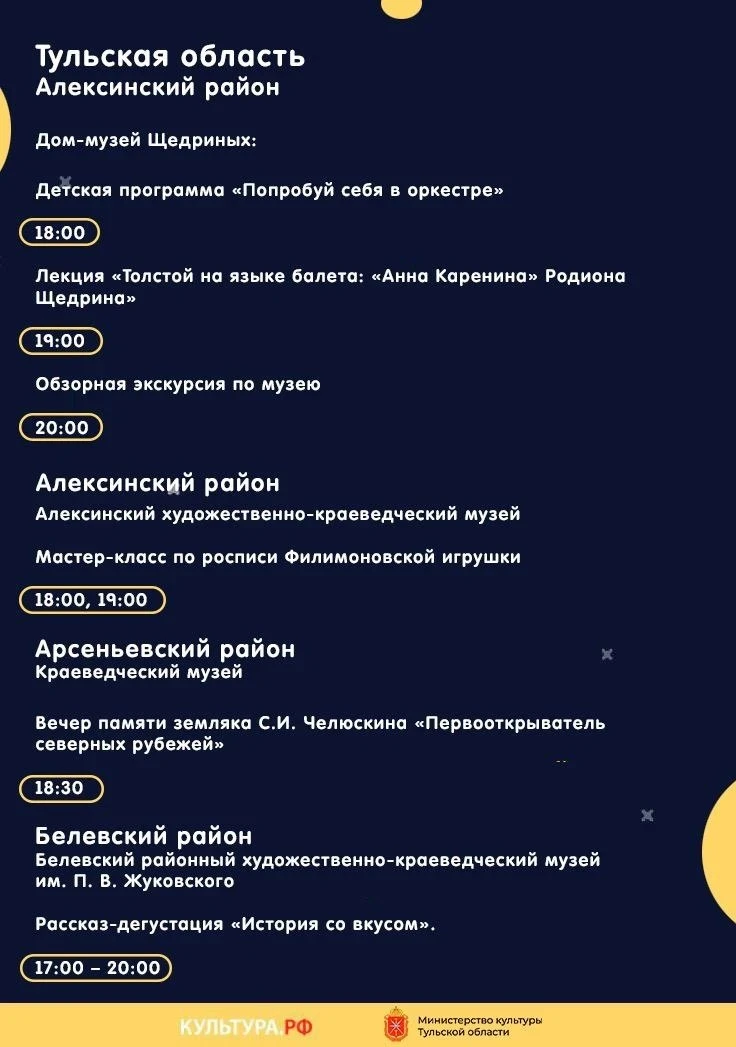 Тульская область
Алексинский район

Дом-музей Щедриных:

Детская программа «Попробуй себя в оркестре»

18:00

Лекция «Толстой на языке балета: «Анна Каренина» Родиона Щедрина»

19:00

Обзорная экскурсия по музею

20:00

Алексинский район
Алексинский художественно-краеведческий музей

Мастер-класс по росписи Филимоновской игрушки

18:00, 19:00

Арсеньевский район
Краеведческий музей

Вечер памяти земляка С.И. Челюскина «Первооткрыватель северных рубежей»

18:30

Белевский район
Белевский районный художественно-краеведческий музей им. П. В. Жуковского

Рассказ-дегустация «История со вкусом».

17:00 – 20:00

КУЛЬТУРА.РФ

Министерство культуры Тульской области